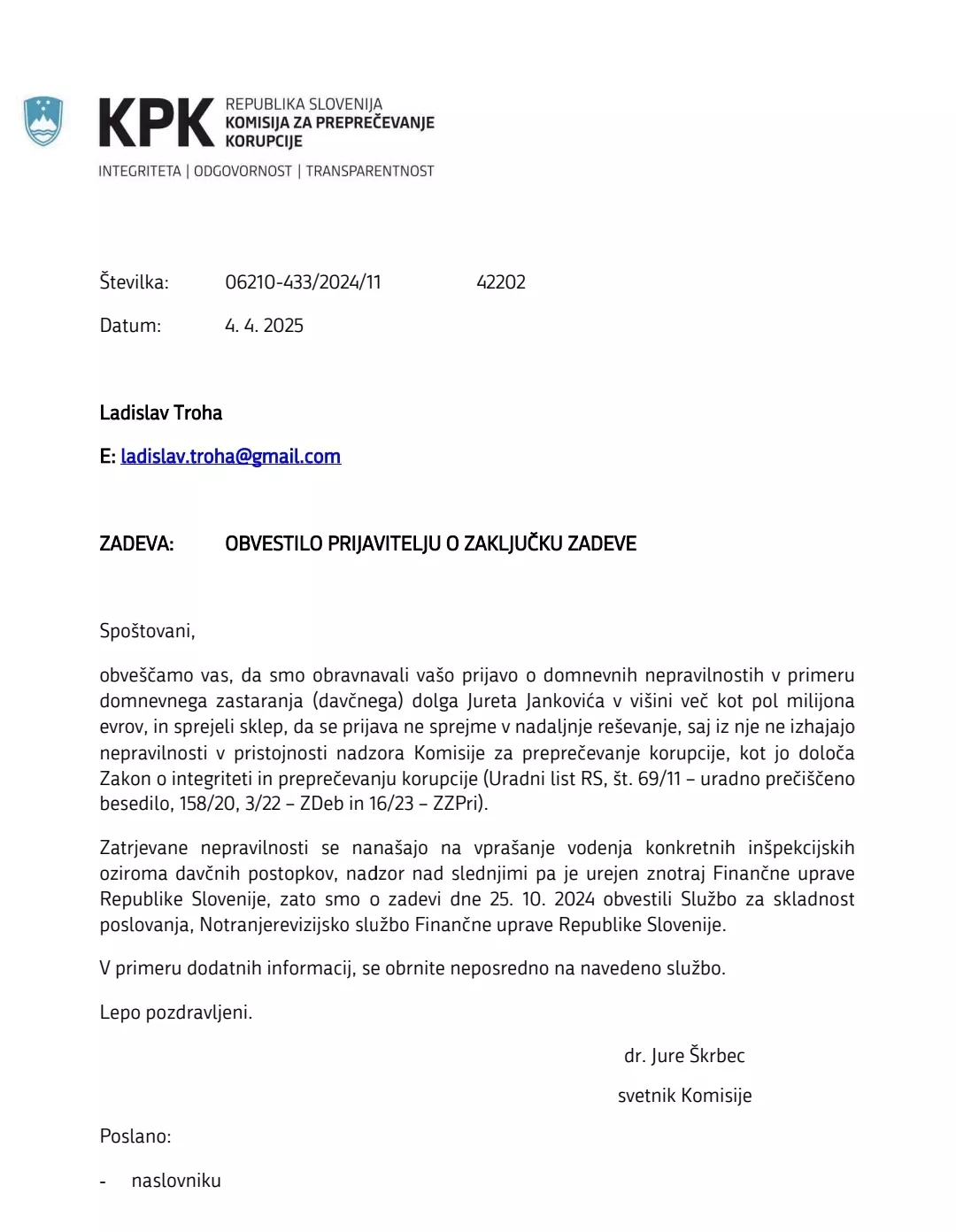 KPK REPUBLIKA SLOVENIJA
KOMISIJA ZA PREPREČEVANJE KORUPCIJE

INTEGRITETA | ODGOVORNOST | TRANSPARENTNOST

Številka: 06210-433/2024/11 42202

Datum: 4. 4. 2025

Ladislav Troha

E: ladislav.troha@gmail.com

ZADEVA: OBVESTILO PRIJAVITELJU O ZAKLJUČKU ZADEVE

Spoštovani,

obveščamo vas, da smo obravnavali vašo prijavo o domnevnih nepravilnostih v primeru domnevnega zastaranja (davčnega) dolga Jureta Jankovića v višini več kot pol milijona evrov, in sprejeli sklep, da se prijava ne sprejme v nadaljnje reševanje, saj iz nje ne izhajajo nepravilnosti v pristojnosti nadzora Komisije za preprečevanje korupcije, kot jo določa Zakon o integriteti in preprečevanju korupcije (Uradni list RS, št. 69/11 – uradno prečiščeno besedilo, 158/20, 3/22 – ZDeb in 16/23 – ZZPri).

Zatrjevane nepravilnosti se nanašajo na vprašanje vodenja konkretnih inšpekcijskih oziroma davčnih postopkov, nadzor nad slednjimi pa je urejen znotraj Finančne uprave Republike Slovenije, zato smo o zadevi dne 25. 10. 2024 obvestili Službo za skladnost poslovanja, Notranjerevizijsko službo Finančne uprave Republike Slovenije.

V primeru dodatnih informacij, se obrnite neposredno na navedeno službo.

Lepo pozdravljeni.

dr. Jure Škrbec

svetnik Komisije

Poslano:

- naslovniku